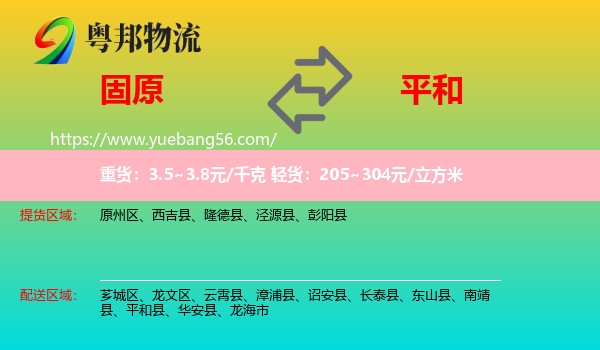 粤邦物流

固原

平和

https://www.yuebang56.com/

重货：3.5~3.8元/千克 轻货：205~304元/立方米

提货区域：
原州区、西吉县、隆德县、泾源县、彭阳县

配送区域：
芗城区、龙文区、云霄县、漳浦县、诏安县、长泰县、东山县、南靖县、平和县、华安县、龙海市